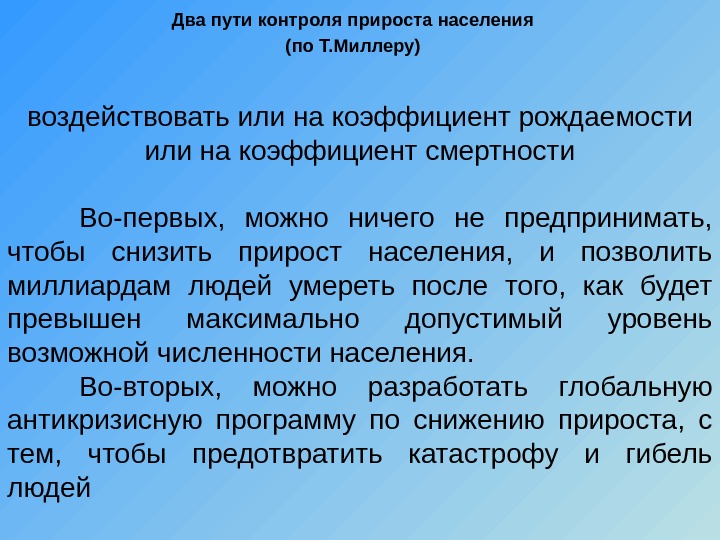 Два пути контроля прироста населения
(по Т.Миллеру)

воздействовать или на коэффициент рождаемости или на коэффициент смертности

Во-первых, можно ничего не предпринимать, чтобы снизить прирост населения, и позволить миллиардам людей умереть после того, как будет превышен максимально допустимый уровень возможной численности населения.

Во-вторых, можно разработать глобальную антикризисную программу по снижению прироста, с тем, чтобы предотвратить катастрофу и гибель людей